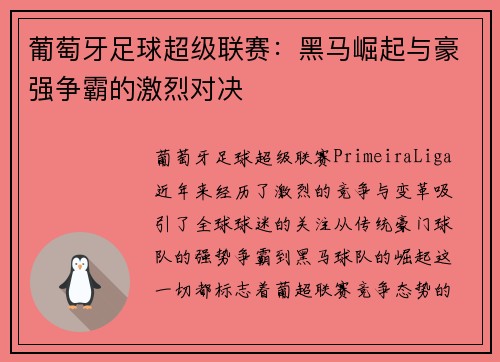 葡萄牙足球超级联赛：黑马崛起与豪强争霸的激烈对决

葡萄牙足球超级联赛PrimeiraLiga近年来经历了激烈的竞争与变革吸引了全球球迷的关注从传统豪门球队的强势争霸到黑马球队的崛起这一切都标志着葡超联赛竞争态势的